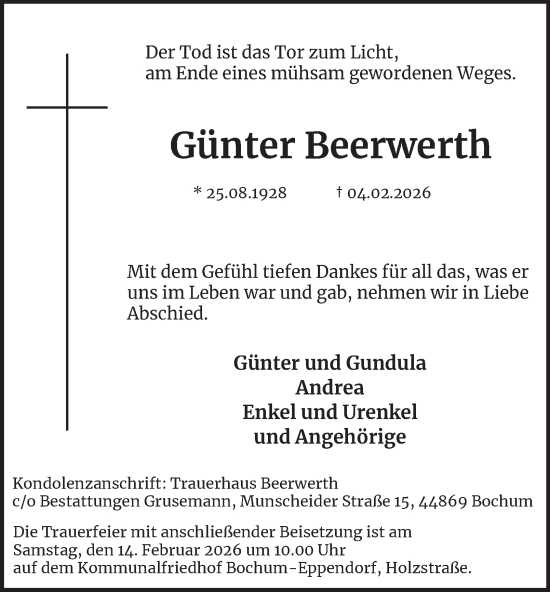 Der Tod ist das Tor zum Licht,
am Ende eines mühsam gewordenen Weges.

Günter Beerwerth

* 25.08.1928 † 04.02.2026

Mit dem Gefühl tiefen Dankes für all das, was er uns im Leben war und gab, nehmen wir in Liebe Abschied.

Günter und Gundula
Andrea
Enkel und Urenkel
und Angehörige

Kondolenzanschrift: Trauerhaus Beerwerth
c/o Bestattungen Grusemann, Munscheider Straße 15, 44869 Bochum

Die Trauerfeier mit anschließender Beisetzung ist am Samstag, den 14. Februar 2026 um 10.00 Uhr auf dem Kommunalfriedhof Bochum-Eppendorf, Holzstraße.